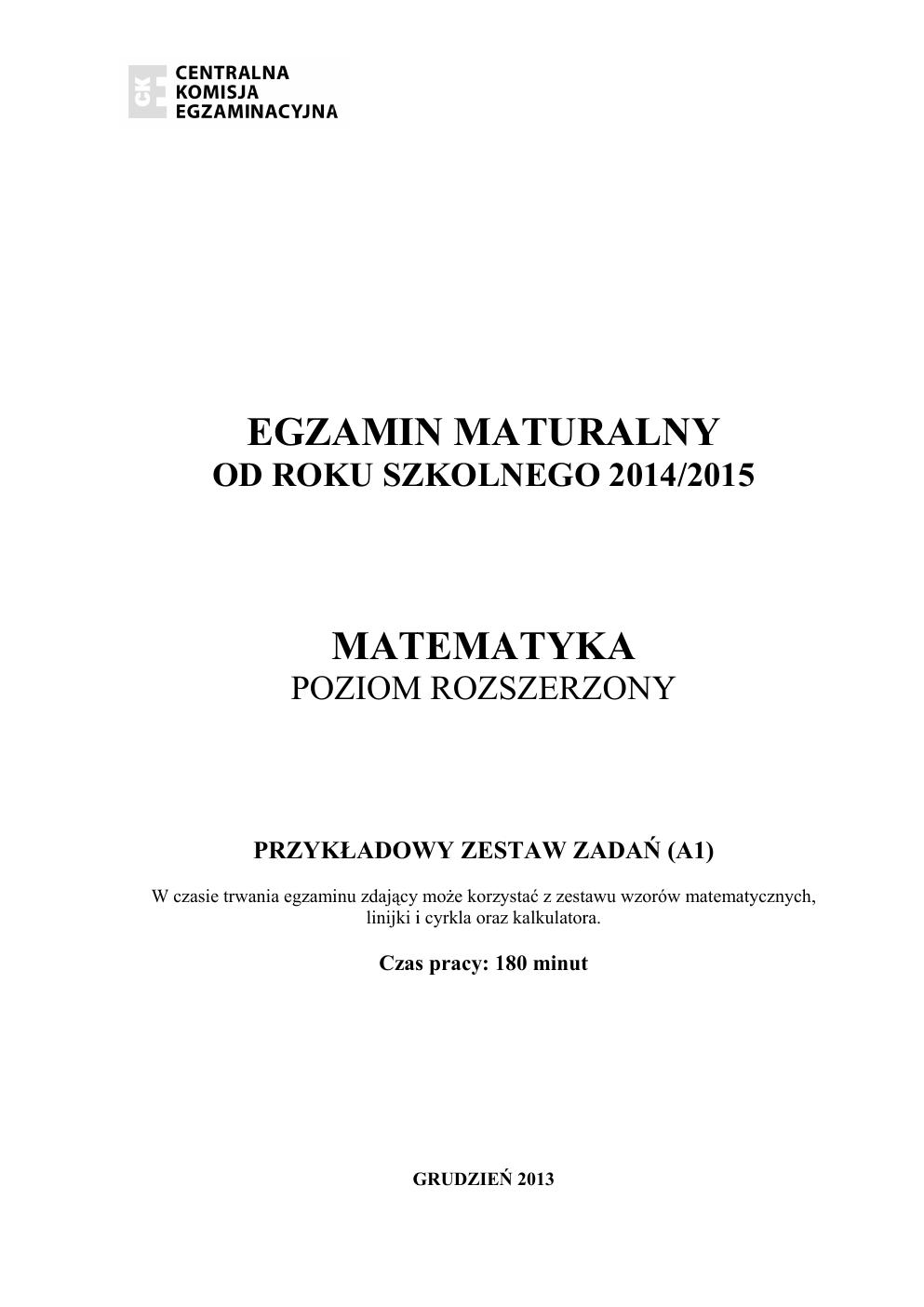 CKE CENTRALNA KOMISJA EGZAMINACYJNA

EGZAMIN MATURALNY
OD ROKU SZKOLNEGO 2014/2015

MATEMATYKA
POZIOM ROZSZERZONY

PRZYKŁADOWY ZESTAW ZADAŃ (A1)

W czasie trwania egzaminu zdający może korzystać z zestawu wzorów matematycznych, linijki i cyrkla oraz kalkulatora.

Czas pracy: 180 minut

GRUDZIEŃ 2013